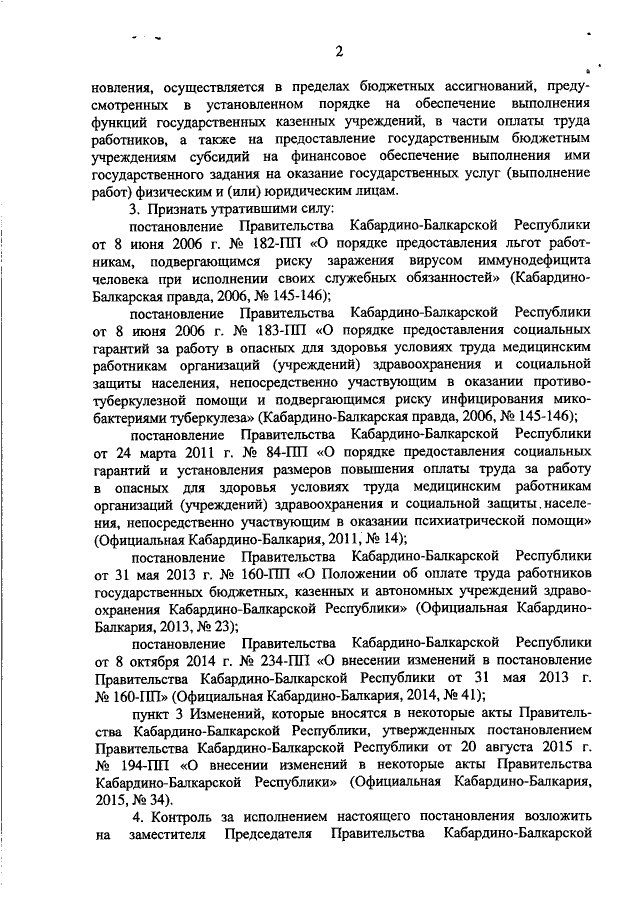 2

новления, осуществляется в пределах бюджетных ассигнований, предусмотренных в установленном порядке на обеспечение выполнения функций государственных казенных учреждений, в части оплаты труда работников, а также на предоставление государственным бюджетным учреждениям субсидий на финансовое обеспечение выполнения ими государственного задания на оказание государственных услуг (выполнение работ) физическим и (или) юридическим лицам.

3. Признать утратившими силу:

постановление Правительства Кабардино-Балкарской Республики от 8 июня 2006 г. № 182-ПП «О порядке предоставления льгот работникам, подвергающимся риску заражения вирусом иммунодефицита человека при исполнении своих служебных обязанностей» (Кабардино-Балкарская правда, 2006, № 145-146);

постановление Правительства Кабардино-Балкарской Республики от 8 июня 2006 г. № 183-ПП «О порядке предоставления социальных гарантий за работу в опасных для здоровья условиях труда медицинским работникам организаций (учреждений) здравоохранения и социальной защиты населения, непосредственно участвующим в оказании противотуберкулезной помощи и подвергающимся риску инфицирования микобактериями туберкулеза» (Кабардино-Балкарская правда, 2006, № 145-146);

постановление Правительства Кабардино-Балкарской Республики от 24 марта 2011 г. № 84-ПП «О порядке предоставления социальных гарантий и установления размеров повышения оплаты труда за работу в опасных для здоровья условиях труда медицинским работникам организаций (учреждений) здравоохранения и социальной защиты населения, непосредственно участвующим в оказании психиатрической помощи» (Официальная Кабардино-Балкария, 2011, № 14);

постановление Правительства Кабардино-Балкарской Республики от 31 мая 2013 г. № 160-ПП «О Положении об оплате труда работников государственных бюджетных, казенных и автономных учреждений здравоохранения Кабардино-Балкарской Республики» (Официальная Кабардино-Балкария, 2013, № 23);

постановление Правительства Кабардино-Балкарской Республики от 8 октября 2014 г. № 234-ПП «О внесении изменений в постановление Правительства Кабардино-Балкарской Республики от 31 мая 2013 г. № 160-ПП» (Официальная Кабардино-Балкария, 2014, № 41);

пункт 3 Изменений, которые вносятся в некоторые акты Правительства Кабардино-Балкарской Республики, утвержденных постановлением Правительства Кабардино-Балкарской Республики от 20 августа 2015 г. № 194-ПП «О внесении изменений в некоторые акты Правительства Кабардино-Балкарской Республики» (Официальная Кабардино-Балкария, 2015, № 34).

4. Контроль за исполнением настоящего постановления возложить на заместителя Председателя Правительства Кабардино-Балкарской